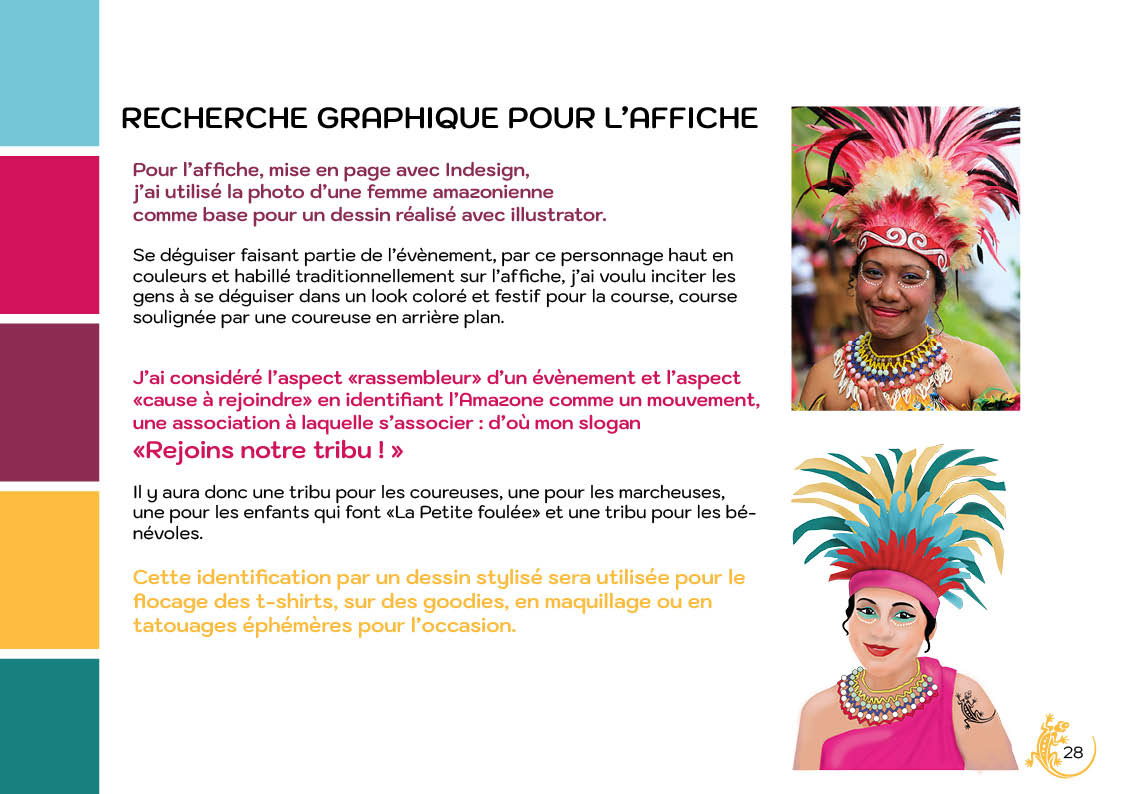 RECHERCHE GRAPHIQUE POUR L'AFFICHE

Pour l'affiche, mise en page avec Indesign, j'ai utilisé la photo d'une femme amazonienne comme base pour un dessin réalisé avec illustrator.

Se déguiser faisant partie de l'évènement, par ce personnage haut en couleurs et habillé traditionnellement sur l'affiche, j'ai voulu inciter les gens à se déguiser dans un look coloré et festif pour la course, course soulignée par une coureuse en arrière plan.

J'ai considéré l'aspect «rassembleur» d'un évènement et l'aspect «cause à rejoindre» en identifiant l'Amazone comme un mouvement, une association à laquelle s'associer : d'où mon slogan
«Rejoins notre tribu ! »

Il y aura donc une tribu pour les coureuses, une pour les marcheuses, une pour les enfants qui font «La Petite foulée» et une tribu pour les bénévoles.

Cette identification par un dessin stylisé sera utilisée pour le flocage des t-shirts, sur des goodies, en maquillage ou en tatouages éphémères pour l'occasion.

28